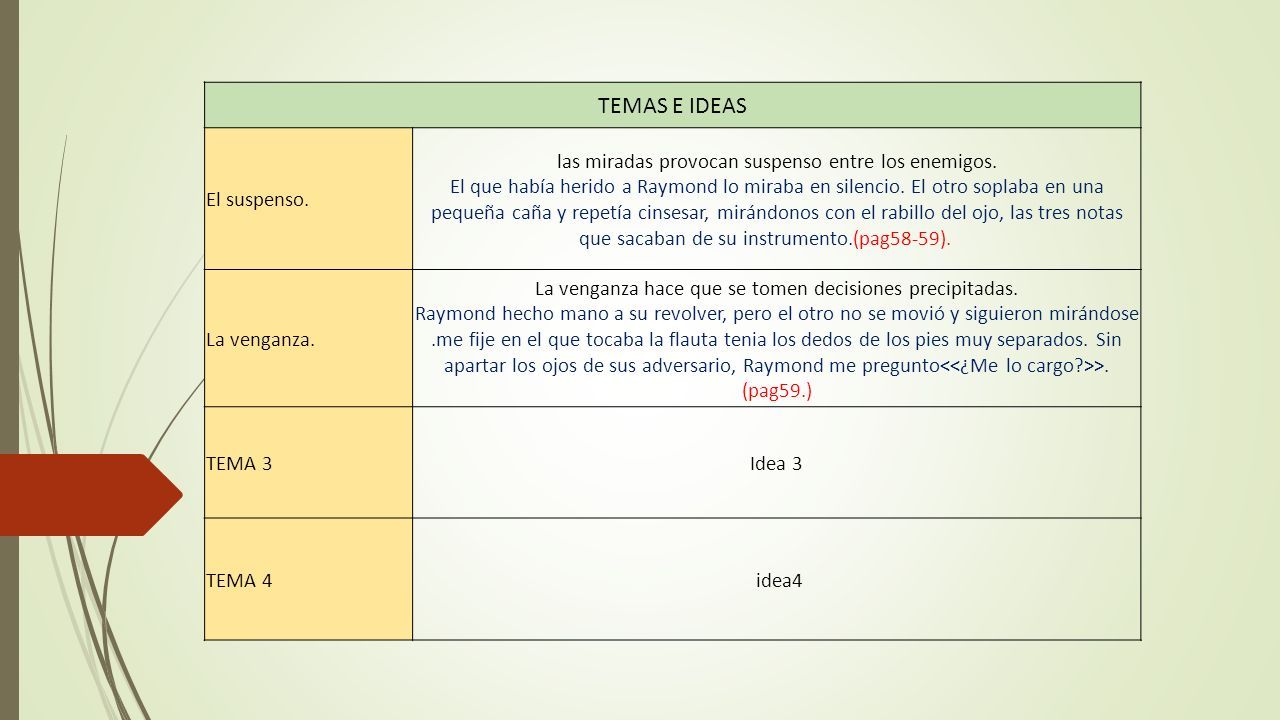 | TEMAS E IDEAS | |
|---|---|
| El suspenso. | las miradas provocan suspenso entre los enemigos. El que había herido a Raymond lo miraba en silencio. El otro soplaba en una pequeña caña y repetía cinsesar, mirándonos con el rabillo del ojo, las tres notas que sacaban de su instrumento.(pag58-59). |
| La venganza. | La venganza hace que se tomen decisiones precipitadas. Raymond hecho mano a su revolver, pero el otro no se movió y siguieron mirándose .me fije en el que tocaba la flauta tenia los dedos de los pies muy separados. Sin apartar los ojos de sus adversario, Raymond me pregunto<<¿Me lo cargo?>>. (pag59.) |
| TEMA 3 | Idea 3 |
| TEMA 4 | idea4 |